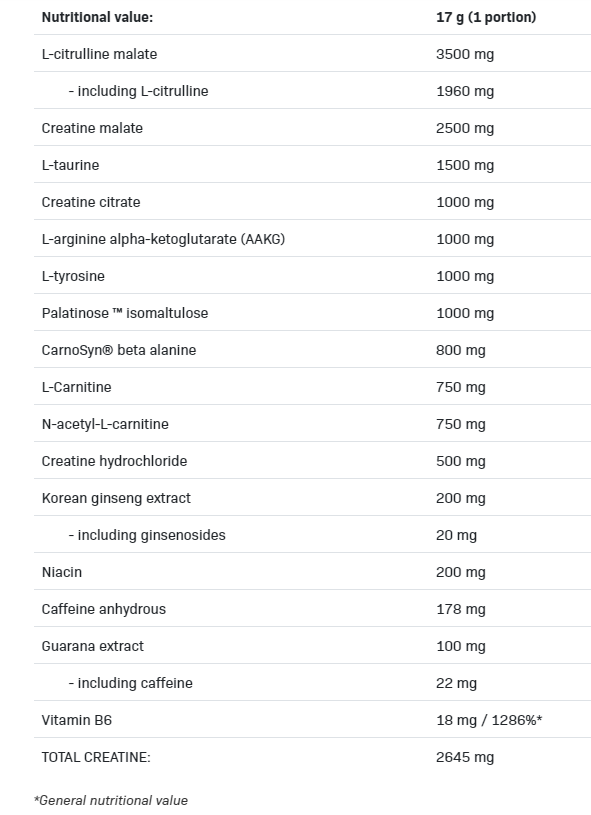 | Nutritional value: | 17 g (1 portion) |
|---|---|
| L-citrulline malate | 3500 mg |
| - including L-citrulline | 1960 mg |
| Creatine malate | 2500 mg |
| L-taurine | 1500 mg |
| Creatine citrate | 1000 mg |
| L-arginine alpha-ketoglutarate (AAKG) | 1000 mg |
| L-tyrosine | 1000 mg |
| Palatinose ™ isomaltulose | 1000 mg |
| CarnoSyn® beta alanine | 800 mg |
| L-Carnitine | 750 mg |
| N-acetyl-L-carnitine | 750 mg |
| Creatine hydrochloride | 500 mg |
| Korean ginseng extract | 200 mg |
| - including ginsenosides | 20 mg |
| Niacin | 200 mg |
| Caffeine anhydrous | 178 mg |
| Guarana extract | 100 mg |
| - including caffeine | 22 mg |
| Vitamin B6 | 18 mg / 1286%* |
| TOTAL CREATINE: | 2645 mg |

*General nutritional value